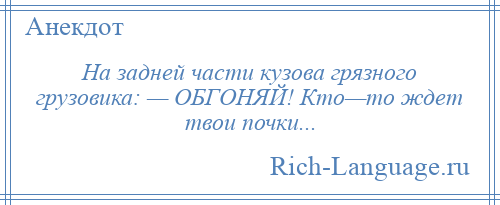 Анекдот

На задней части кузова грязного грузовика: — ОБГОНЯЙ! Кто—то ждет твои почки...

Rich-Language.ru